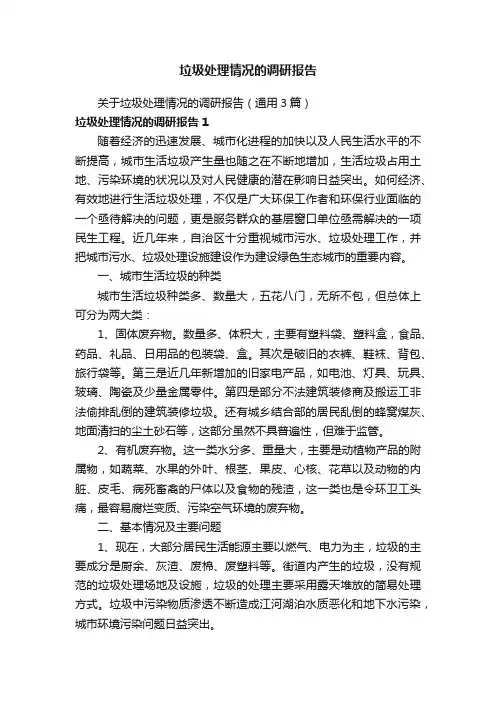 垃圾处理情况的调研报告

关于垃圾处理情况的调研报告（通用3篇）

垃圾处理情况的调研报告1

随着经济的迅速发展、城市化进程的加快以及人民生活水平的不断提高，城市生活垃圾产生量也随之在不断地增加，生活垃圾占用土地、污染环境的状况以及对人民健康的潜在影响日益突出。如何经济、有效地进行生活垃圾处理，不仅是广大环保工作者和环保行业面临的一个亟待解决的问题，更是服务群众的基层窗口单位亟需解决的一项民生工程。近几年来，自治区十分重视城市污水、垃圾处理工作，并把城市污水、垃圾处理设施建设作为建设绿色生态城市的重要内容。

一、城市生活垃圾的种类

城市生活垃圾种类多、数量大，五花八门，无所不包，但总体上可分为两大类：

1、固体废弃物。数量多、体积大，主要有塑料袋、塑料盒，食品、药品、礼品、日用品的包装袋、盒。其次是破旧的衣裤、鞋袜、背包、旅行袋等。第三是近几年新增加的旧家电产品，如电池、灯具、玩具、玻璃、陶瓷及少量金属零件。第四是部分不法建筑装修商及搬运工非法偷排乱倒的建筑装修垃圾。还有城乡结合部的居民乱倒的蜂窝煤灰、地面清扫的尘土砂石等，这部分虽然不具普遍性，但难于监管。

2、有机废弃物。这一类水分多、重量大，主要是动植物产品的附属物，如蔬菜、水果的外叶、根茎、果皮、心核、花草以及动物的内脏、皮毛、病死畜禽的尸体以及食物的残渣，这一类也是令环卫工头痛，最容易腐烂变质、污染空气环境的废弃物。

二、基本情况及主要问题

1、现在，大部分居民生活能源主要以燃气、电力为主，垃圾的主要成分是厨余、灰渣、废棉、废塑料等。街道内产生的垃圾，没有规范的垃圾处理场地及设施，垃圾的处理主要采用露天堆放的简易处理方式。垃圾中污染物质渗透不断造成江河湖泊水质恶化和地下水污染，城市环境污染问题日益突出。